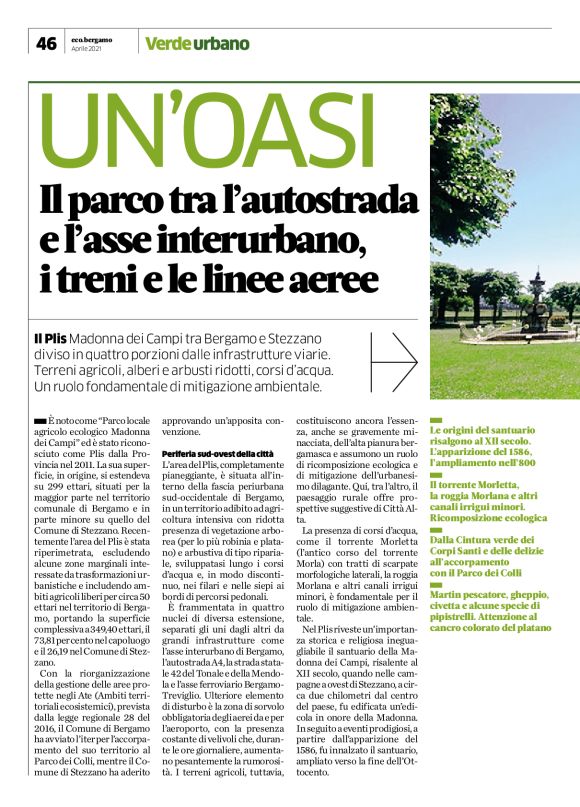 46 eco.bergamo Aprile 2021 Verde urbano

UN'OASI

Il parco tra l'autostrada e l'asse interurbano, i treni e le linee aeree

Il Plis Madonna dei Campi tra Bergamo e Stezzano diviso in quattro porzioni dalle infrastrutture viarie. Terreni agricoli, alberi e arbusti ridotti, corsi d'acqua. Un ruolo fondamentale di mitigazione ambientale.

È noto come "Parco locale agricolo ecologico Madonna dei Campi" ed è stato riconosciuto come Plis dalla Provincia nel 2011. La sua superficie, in origine, si estendeva su 299 ettari, situati per la maggior parte nel territorio comunale di Bergamo e in parte minore su quello del Comune di Stezzano. Recentemente l'area del Plis è stata riperimetrata, escludendo alcune zone marginali interessate da trasformazioni urbanistiche e includendo ambiti agricoli liberi per circa 50 ettari nel territorio di Bergamo, portando la superficie complessiva a 349,40 ettari, il 73,81 per cento nel capoluogo e il 26,19 nel Comune di Stezzano.

Con la riorganizzazione della gestione delle aree protette negli Ate (Ambiti territoriali ecosistemici), prevista dalla legge regionale 28 del 2016, il Comune di Bergamo ha avviato l'iter per l'accorpamento del suo territorio al Parco dei Colli, mentre il Comune di Stezzano ha aderito approvando un'apposita convenzione.

Periferia sud-ovest della città
L'area del Plis, completamente pianeggiante, è situata all'interno della fascia periurbana sud-occidentale di Bergamo, in un territorio adibito ad agricoltura intensiva con ridotta presenza di vegetazione arborea (per lo più robinia e platano) e arbustiva di tipo ripariale, sviluppatasi lungo i corsi d'acqua e, in modo discontinuo, nei filari e nelle siepi ai bordi di percorsi pedonali.

È frammentata in quattro nuclei di diversa estensione, separati gli uni dagli altri da grandi infrastrutture come l'asse interurbano di Bergamo, l'autostrada A4, la strada statale 42 del Tonale e della Mendola e l'asse ferroviario Bergamo-Treviglio. Ulteriore elemento di disturbo è la zona di sorvolo obbligatoria degli aerei da e per l'aeroporto, con la presenza costante di velivoli che, durante le ore giornaliere, aumentano pesantemente la rumorosità. I terreni agricoli, tuttavia, costituiscono ancora l'essenza, anche se gravemente minacciata, dell'alta pianura bergamasca e assumono un ruolo di ricomposizione ecologica e di mitigazione dell'urbanesimo dilagante. Qui, tra l'altro, il paesaggio rurale offre prospettive suggestive di Città Alta.

La presenza di corsi d'acqua, come il torrente Morletta (l'antico corso del torrente Morla) con tratti di scarpate morfologiche laterali, la roggia Morlana e altri canali irrigui minori, è fondamentale per il ruolo di mitigazione ambientale.

Nel Plis riveste un'importanza storica e religiosa ineguagliabile il santuario della Madonna dei Campi, risalente al XII secolo, quando nelle campagne a ovest di Stezzano, a circa due chilometri dal centro del paese, fu edificata un'edicola in onore della Madonna. In seguito a eventi prodigiosi, a partire dall'apparizione del 1586, fu innalzato il santuario, ampliato verso la fine dell'Ottocento.

Le origini del santuario risalgono al XII secolo. L'apparizione del 1586, l'ampliamento nell'800

Il torrente Morletta, la roggia Morlana e altri canali irrigui minori. Ricomposizione ecologica

Dalla Cintura verde dei Corpi Santi e delle delizie all'accorpamento con il Parco dei Colli

Martin pescatore, gheppio, civetta e alcune specie di pipistrelli. Attenzione al cancro colorato del platano